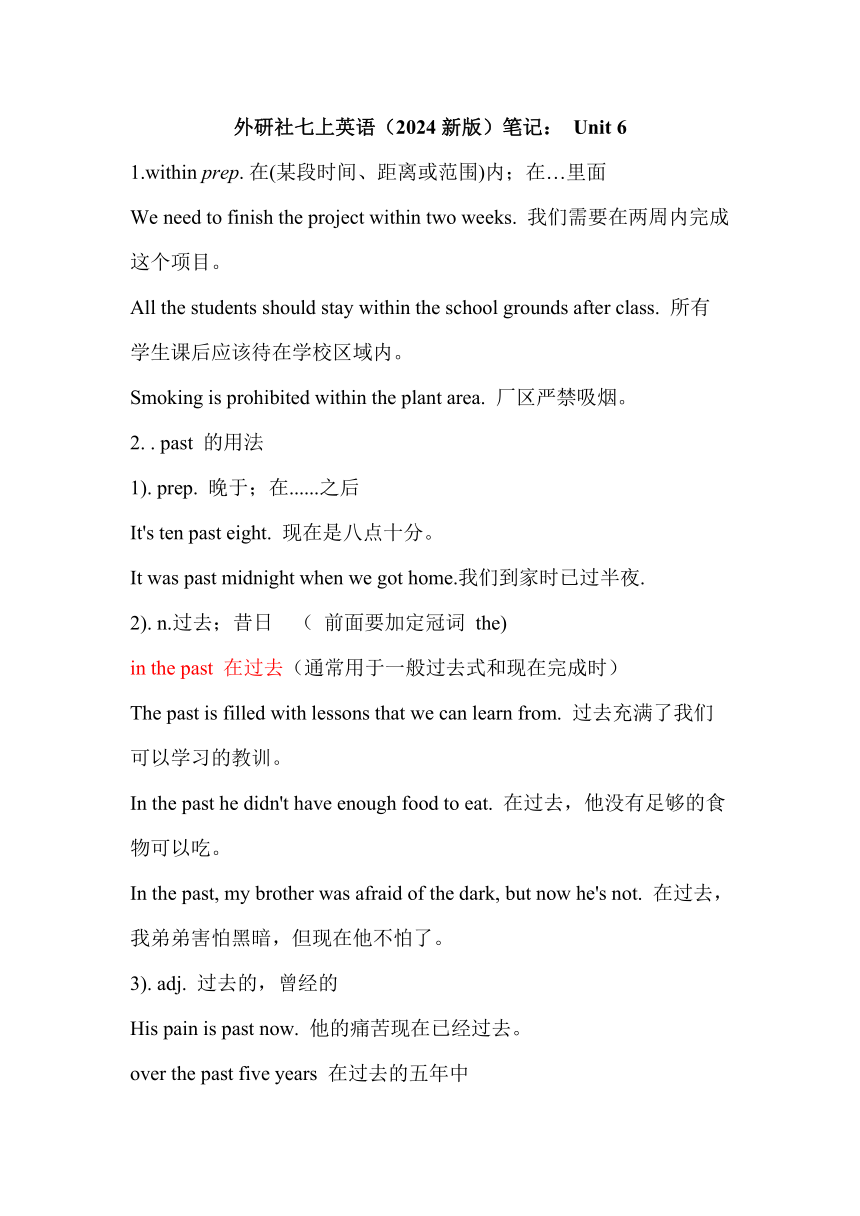 外研社七上英语（2024 新版）笔记： Unit 6

1.within prep. 在(某段时间、距离或范围)内；在…里面

We need to finish the project within two weeks. 我们需要在两周内完成这个项目。

All the students should stay within the school grounds after class. 所有学生课后应该待在学校区域内。

Smoking is prohibited within the plant area. 厂区严禁吸烟。

2. . past 的用法

1). prep. 晚于；在......之后

It's ten past eight. 现在是八点十分。

It was past midnight when we got home.我们到家时已过半夜.

2). n.过去；昔日 （ 前面要加定冠词 the)

in the past 在过去（通常用于一般过去式和现在完成时）

The past is filled with lessons that we can learn from. 过去充满了我们可以学习的教训。

In the past he didn't have enough food to eat. 在过去，他没有足够的食物可以吃。

In the past, my brother was afraid of the dark, but now he's not. 在过去，我弟弟害怕黑暗，但现在他不怕了。

3). adj. 过去的，曾经的

His pain is past now. 他的痛苦现在已经过去。

over the past five years 在过去的五年中